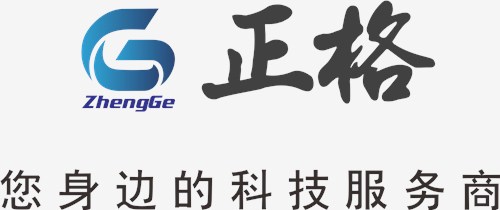 ZhengGe 正格

您身边的科技服务商